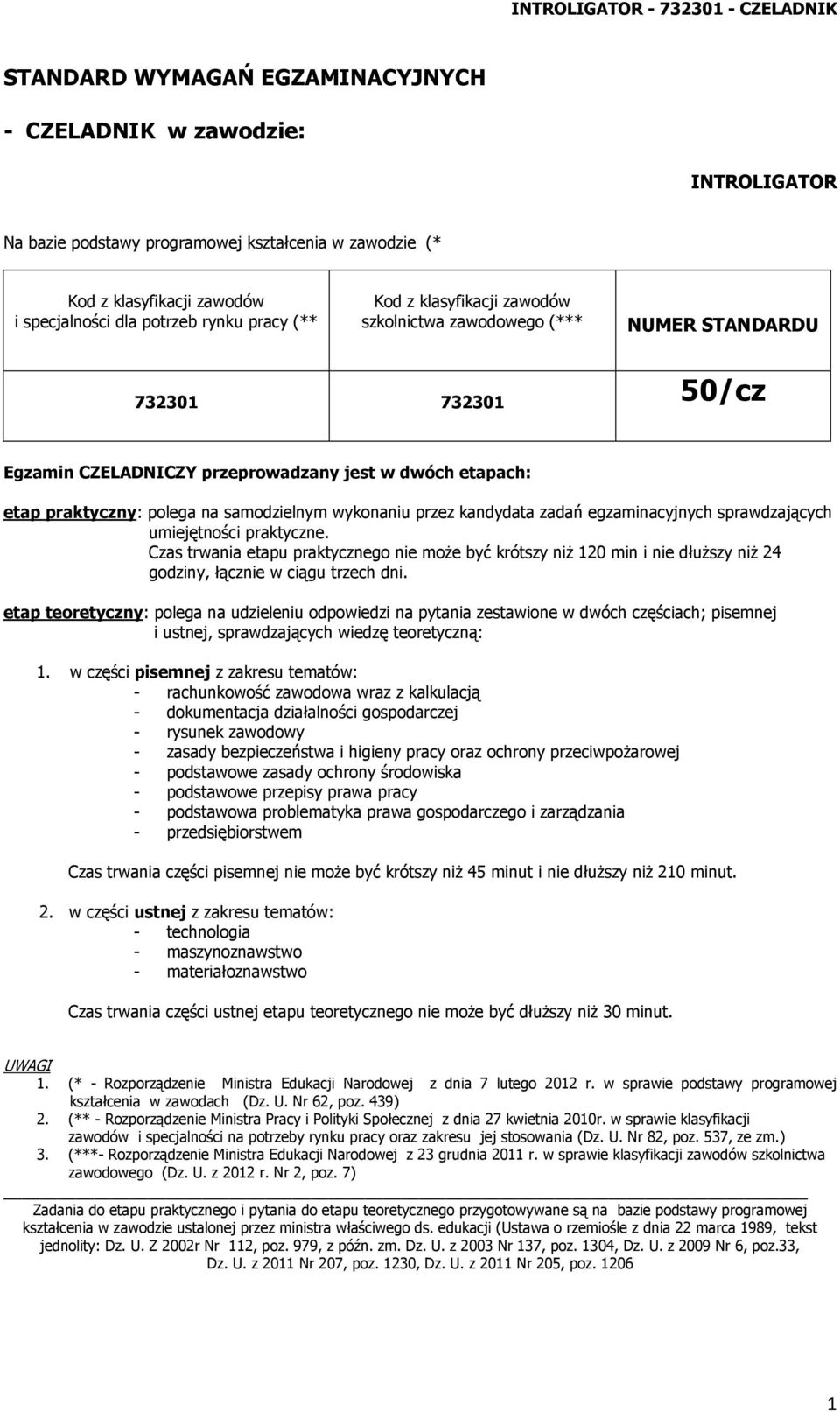 INTROLIGATOR - 732301 - CZELADNIK

STANDARD WYMAGAŃ EGZAMINACYJNYCH

- CZELADNIK w zawodzie:

INTROLIGATOR

Na bazie podstawy programowej kształcenia w zawodzie (*

| Kod z klasyfikacji zawodów i specjalności dla potrzeb rynku pracy (** | Kod z klasyfikacji zawodów szkolnictwa zawodowego (*** | NUMER STANDARDU |
|---|---|---|
| 732301 | 732301 | 50/cz |

Egzamin CZELADNICZY przeprowadzany jest w dwóch etapach:

etap praktyczny: polega na samodzielnym wykonaniu przez kandydata zadań egzaminacyjnych sprawdzających umiejętności praktyczne.
Czas trwania etapu praktycznego nie może być krótszy niż 120 min i nie dłuższy niż 24 godziny, łącznie w ciągu trzech dni.

etap teoretyczny: polega na udzieleniu odpowiedzi na pytania zestawione w dwóch częściach; pisemnej i ustnej, sprawdzających wiedzę teoretyczną:

1. w części pisemnej z zakresu tematów:
- rachunkowość zawodowa wraz z kalkulacją
- dokumentacja działalności gospodarczej
- rysunek zawodowy
- zasady bezpieczeństwa i higieny pracy oraz ochrony przeciwpożarowej
- podstawowe zasady ochrony środowiska
- podstawowe przepisy prawa pracy
- podstawowa problematyka prawa gospodarczego i zarządzania
- przedsiębiorstwem

Czas trwania części pisemnej nie może być krótszy niż 45 minut i nie dłuższy niż 210 minut.

2. w części ustnej z zakresu tematów:
- technologia
- maszynoznawstwo
- materiałoznawstwo

Czas trwania części ustnej etapu teoretycznego nie może być dłuższy niż 30 minut.

UWAGI
1. (* - Rozporządzenie Ministra Edukacji Narodowej z dnia 7 lutego 2012 r. w sprawie podstawy programowej kształcenia w zawodach (Dz. U. Nr 62, poz. 439)
2. (** - Rozporządzenie Ministra Pracy i Polityki Społecznej z dnia 27 kwietnia 2010r. w sprawie klasyfikacji zawodów i specjalności na potrzeby rynku pracy oraz zakresu jej stosowania (Dz. U. Nr 82, poz. 537, ze zm.)
3. (***- Rozporządzenie Ministra Edukacji Narodowej z 23 grudnia 2011 r. w sprawie klasyfikacji zawodów szkolnictwa zawodowego (Dz. U. z 2012 r. Nr 2, poz. 7)

Zadania do etapu praktycznego i pytania do etapu teoretycznego przygotowywane są na bazie podstawy programowej kształcenia w zawodzie ustalonej przez ministra właściwego ds. edukacji (Ustawa o rzemiośle z dnia 22 marca 1989, tekst jednolity: Dz. U. Z 2002r Nr 112, poz. 979, z późn. zm. Dz. U. z 2003 Nr 137, poz. 1304, Dz. U. z 2009 Nr 6, poz.33, Dz. U. z 2011 Nr 207, poz. 1230, Dz. U. z 2011 Nr 205, poz. 1206

1